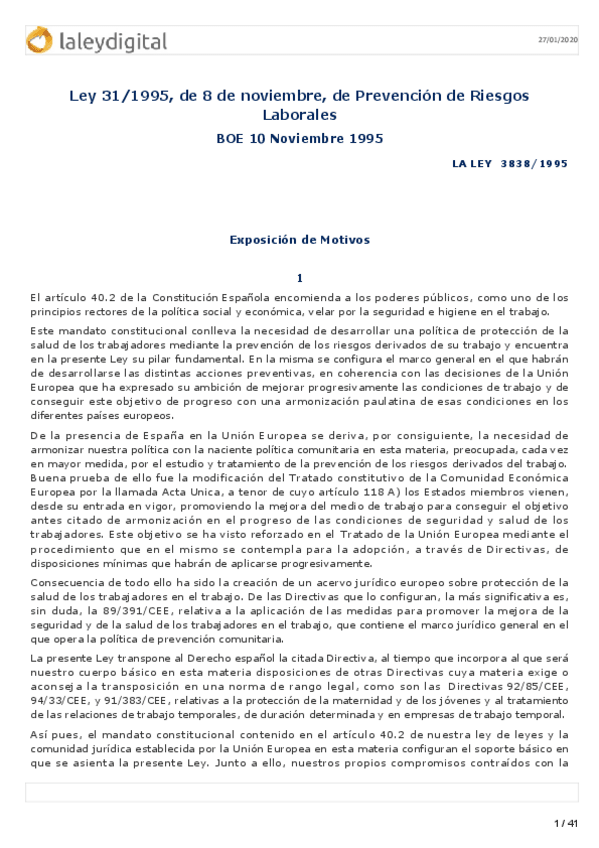 laleydigital

27/01/2020

Ley 31/1995, de 8 de noviembre, de Prevención de Riesgos Laborales

BOE 10 Noviembre 1995

LA LEY 3838/1995

Exposición de Motivos

1

El artículo 40.2 de la Constitución Española encomienda a los poderes públicos, como uno de los principios rectores de la política social y económica, velar por la seguridad e higiene en el trabajo.

Este mandato constitucional conlleva la necesidad de desarrollar una política de protección de la salud de los trabajadores mediante la prevención de los riesgos derivados de su trabajo y encuentra en la presente Ley su pilar fundamental. En la misma se configura el marco general en el que habrán de desarrollarse las distintas acciones preventivas, en coherencia con las decisiones de la Unión Europea que ha expresado su ambición de mejorar progresivamente las condiciones de trabajo y de conseguir este objetivo de progreso con una armonización paulatina de esas condiciones en los diferentes países europeos.

De la presencia de España en la Unión Europea se deriva, por consiguiente, la necesidad de armonizar nuestra política con la naciente política comunitaria en esta materia, preocupada, cada vez en mayor medida, por el estudio y tratamiento de la prevención de los riesgos derivados del trabajo. Buena prueba de ello fue la modificación del Tratado constitutivo de la Comunidad Económica Europea por la llamada Acta Unica, a tenor de cuyo artículo 118 A) los Estados miembros vienen, desde su entrada en vigor, promoviendo la mejora del medio de trabajo para conseguir el objetivo antes citado de armonización en el progreso de las condiciones de seguridad y salud de los trabajadores. Este objetivo se ha visto reforzado en el Tratado de la Unión Europea mediante el procedimiento que en el mismo se contempla para la adopción, a través de Directivas, de disposiciones mínimas que habrán de aplicarse progresivamente.

Consecuencia de todo ello ha sido la creación de un acervo jurídico europeo sobre protección de la salud de los trabajadores en el trabajo. De las Directivas que lo configuran, la más significativa es, sin duda, la 89/391/CEE, relativa a la aplicación de las medidas para promover la mejora de la seguridad y de la salud de los trabajadores en el trabajo, que contiene el marco jurídico general en el que opera la política de prevención comunitaria.

La presente Ley transpone al Derecho español la citada Directiva, al tiempo que incorpora al que será nuestro cuerpo básico en esta materia disposiciones de otras Directivas cuya materia exige o aconseja la transposición en una norma de rango legal, como son las Directivas 92/85/CEE, 94/33/CEE, y 91/383/CEE, relativas a la protección de la maternidad y de los jóvenes y al tratamiento de las relaciones de trabajo temporales, de duración determinada y en empresas de trabajo temporal.

Así pues, el mandato constitucional contenido en el artículo 40.2 de nuestra ley de leyes y la comunidad jurídica establecida por la Unión Europea en esta materia configuran el soporte básico en que se asienta la presente Ley. Junto a ello, nuestros propios compromisos contraídos con la

1 / 41